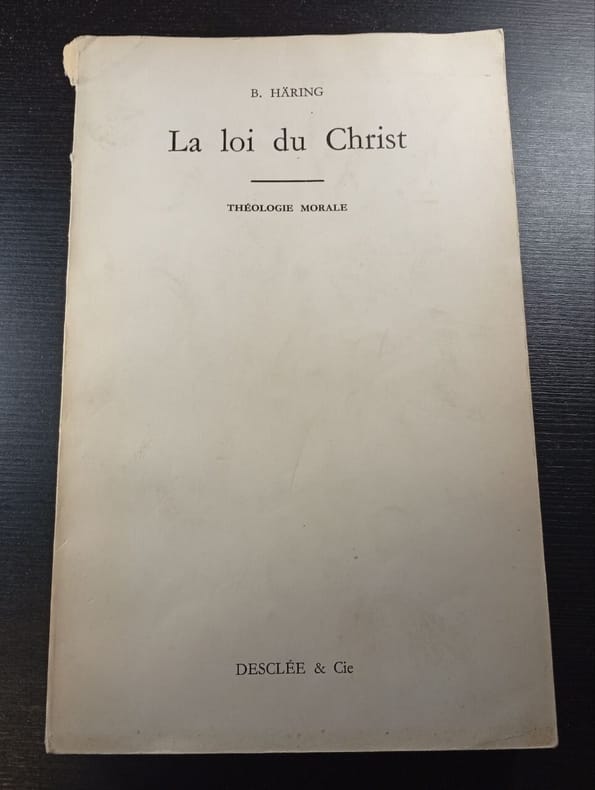 B. HÄRING

La loi du Christ

THÉOLOGIE MORALE

DESCLÉE & Cie